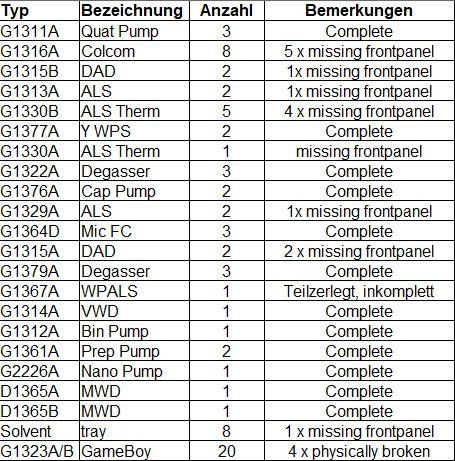 | Typ | Bezeichnung | Anzahl | Bemerkungen |
|---|---|---|---|
| G1311A | Quat Pump | 3 | Complete |
| G1316A | Colcom | 8 | 5 x missing frontpanel |
| G1315B | DAD | 2 | 1x missing frontpanel |
| G1313A | ALS | 2 | 1x missing frontpanel |
| G1330B | ALS Therm | 5 | 4 x missing frontpanel |
| G1377A | Y WPS | 2 | Complete |
| G1330A | ALS Therm | 1 | missing frontpanel |
| G1322A | Degasser | 3 | Complete |
| G1376A | Cap Pump | 2 | Complete |
| G1329A | ALS | 2 | 1x missing frontpanel |
| G1364D | Mic FC | 3 | Complete |
| G1315A | DAD | 2 | 2 x missing frontpanel |
| G1379A | Degasser | 3 | Complete |
| G1367A | WPALS | 1 | Teilzerlegt, inkomplett |
| G1314A | VWD | 1 | Complete |
| G1312A | Bin Pump | 1 | Complete |
| G1361A | Prep Pump | 2 | Complete |
| G2226A | Nano Pump | 1 | Complete |
| D1365A | MWD | 1 | Complete |
| D1365B | MWD | 1 | Complete |
| Solvent | tray | 8 | 1 x missing frontpanel |
| G1323A/B | GameBoy | 20 | 4 x physically broken |